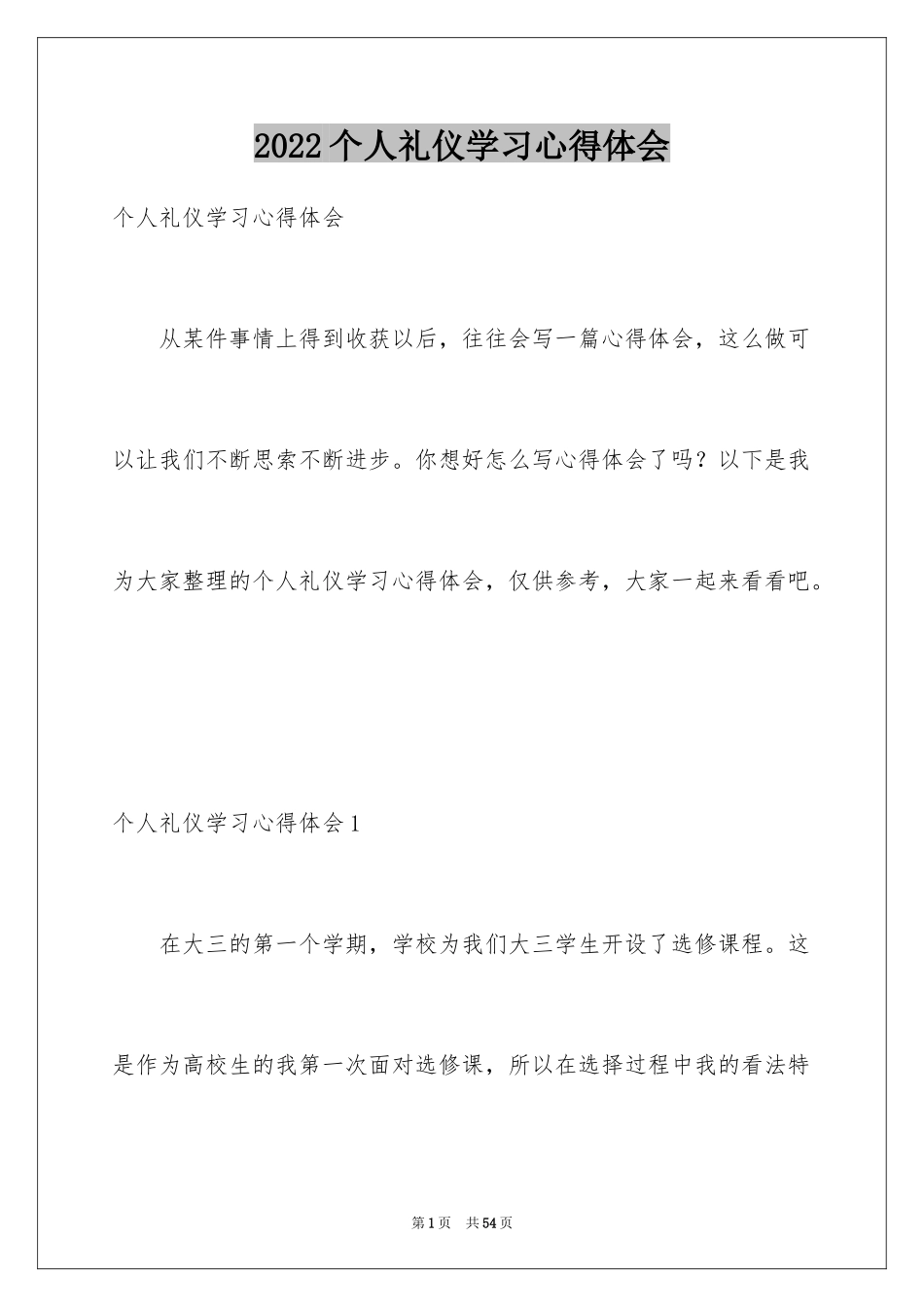 2022个人礼仪学习心得体会

个人礼仪学习心得体会

从某件事情上得到收获以后，往往会写一篇心得体会，这么做可以让我们不断思索不断进步。你想好怎么写心得体会了吗？以下是我为大家整理的个人礼仪学习心得体会，仅供参考，大家一起来看看吧。

个人礼仪学习心得体会1

在大三的第一个学期，学校为我们大三学生开设了选修课程。这是作为高校生的我第一次面对选修课，所以在选择过程中我的看法特

第1页 共54页